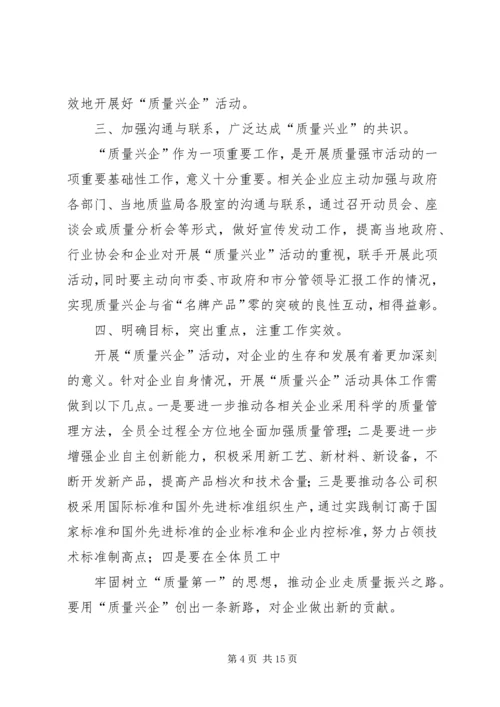 效地开展好“质量兴企”活动。

三、加强沟通与联系，广泛达成“质量兴业”的共识。

“质量兴企”作为一项重要工作，是开展质量强市活动的一项重要基础性工作，意义十分重要。相关企业应主动加强与政府各部门、当地质监局各股室的沟通与联系，通过召开动员会、座谈会或质量分析会等形式，做好宣传发动工作，提高当地政府、行业协会和企业对开展“质量兴业”活动的重视，联手开展此项活动，同时要主动向市委、市政府和市分管领导汇报工作的情况，实现质量兴企与省“名牌产品”零的突破的良性互动，相得益彰。

四、明确目标，突出重点，注重工作实效。

开展“质量兴企”活动，对企业的生存和发展有着更加深刻的意义。针对企业自身情况，开展“质量兴企”活动具体工作需做到以下几点。一是要进一步推动各相关企业采用科学的质量管理方法，全员全过程全方位地全面加强质量管理；二是要进一步增强企业自主创新能力，积极采用新工艺、新材料、新设备，不断开发新产品，提高产品档次和技术含量；三是要推动各公司积极采用国际标准和国外先进标准组织生产，通过实践制订高于国家标准和国外先进标准的企业标准和企业内控标准，努力占领技术标准制高点；四是要在全体员工中

牢固树立“质量第一”的思想，推动企业走质量振兴之路。要用“质量兴企”创出一条新路，对企业做出新的贡献。

第 4 页 共 15 页